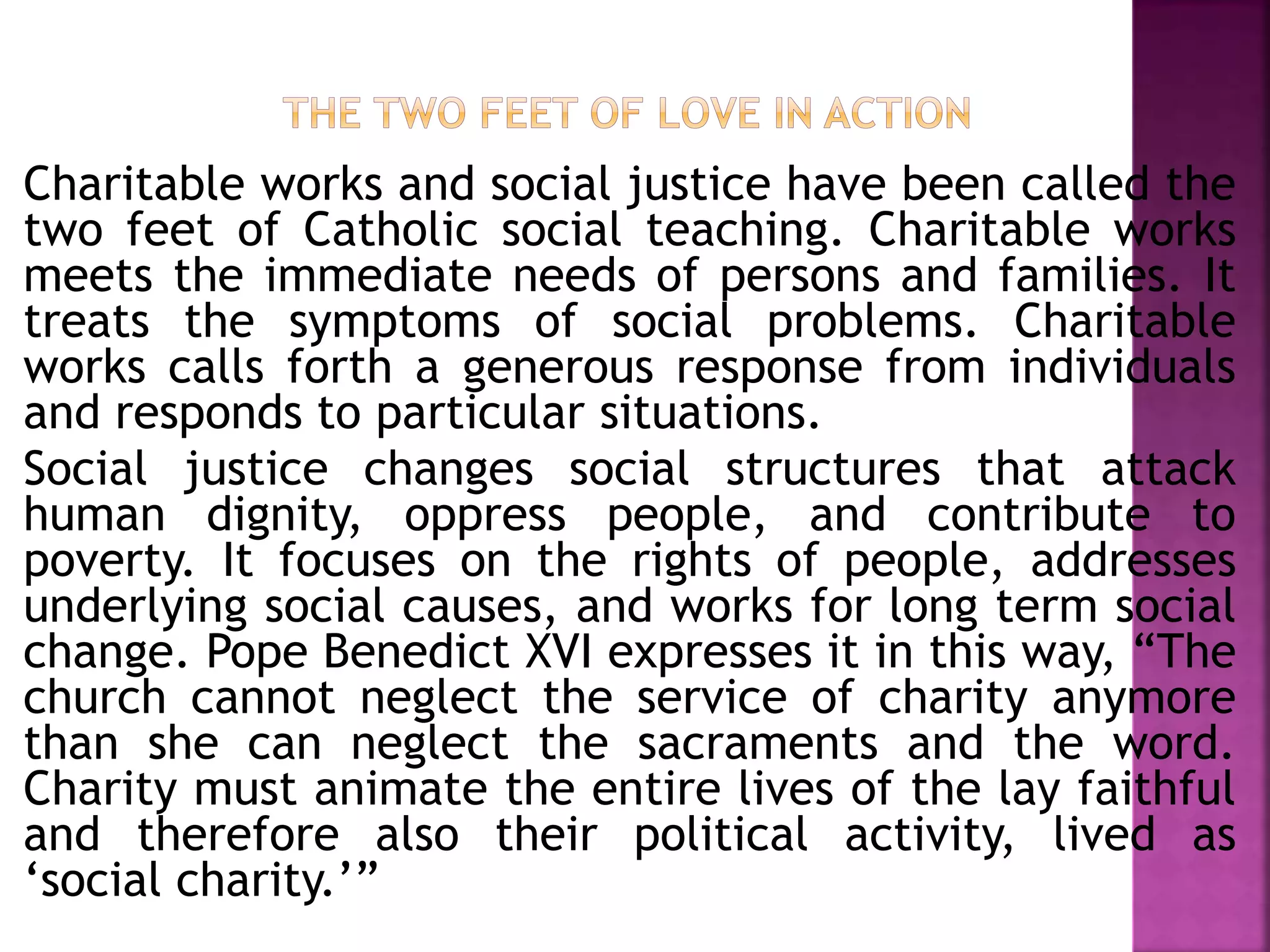 THE TWO FEET OF LOVE IN ACTION

Charitable works and social justice have been called the two feet of Catholic social teaching. Charitable works meets the immediate needs of persons and families. It treats the symptoms of social problems. Charitable works calls forth a generous response from individuals and responds to particular situations.

Social justice changes social structures that attack human dignity, oppress people, and contribute to poverty. It focuses on the rights of people, addresses underlying social causes, and works for long term social change. Pope Benedict XVI expresses it in this way, "The church cannot neglect the service of charity anymore than she can neglect the sacraments and the word. Charity must animate the entire lives of the lay faithful and therefore also their political activity, lived as 'social charity.'"